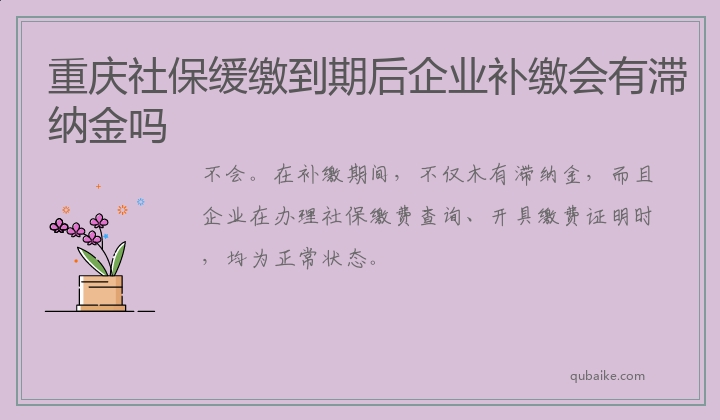 重庆社保缓缴到期后企业补缴会有滞纳金吗

不会。在补缴期间，不仅木有滞纳金，而且企业在办理社保缴费查询、开具缴费证明时，均为正常状态。

qubaike.com